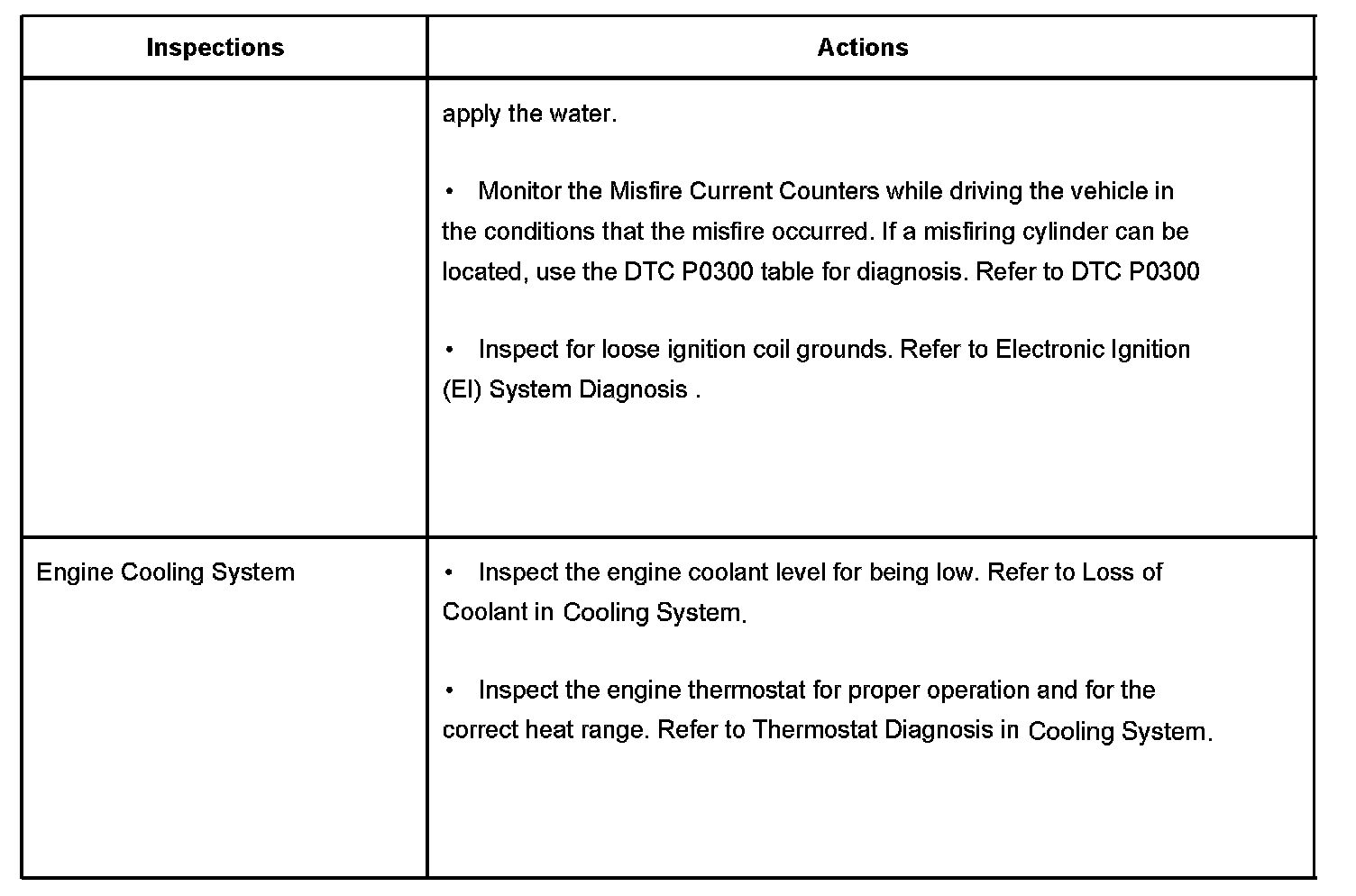 | Inspections | Actions |
|---|---|
| | apply the water.<br><br>• Monitor the Misfire Current Counters while driving the vehicle in the conditions that the misfire occurred. If a misfiring cylinder can be located, use the DTC P0300 table for diagnosis. Refer to DTC P0300<br><br>• Inspect for loose ignition coil grounds. Refer to Electronic Ignition (EI) System Diagnosis . |
| Engine Cooling System | • Inspect the engine coolant level for being low. Refer to Loss of Coolant in Cooling System.<br><br>• Inspect the engine thermostat for proper operation and for the correct heat range. Refer to Thermostat Diagnosis in Cooling System. |